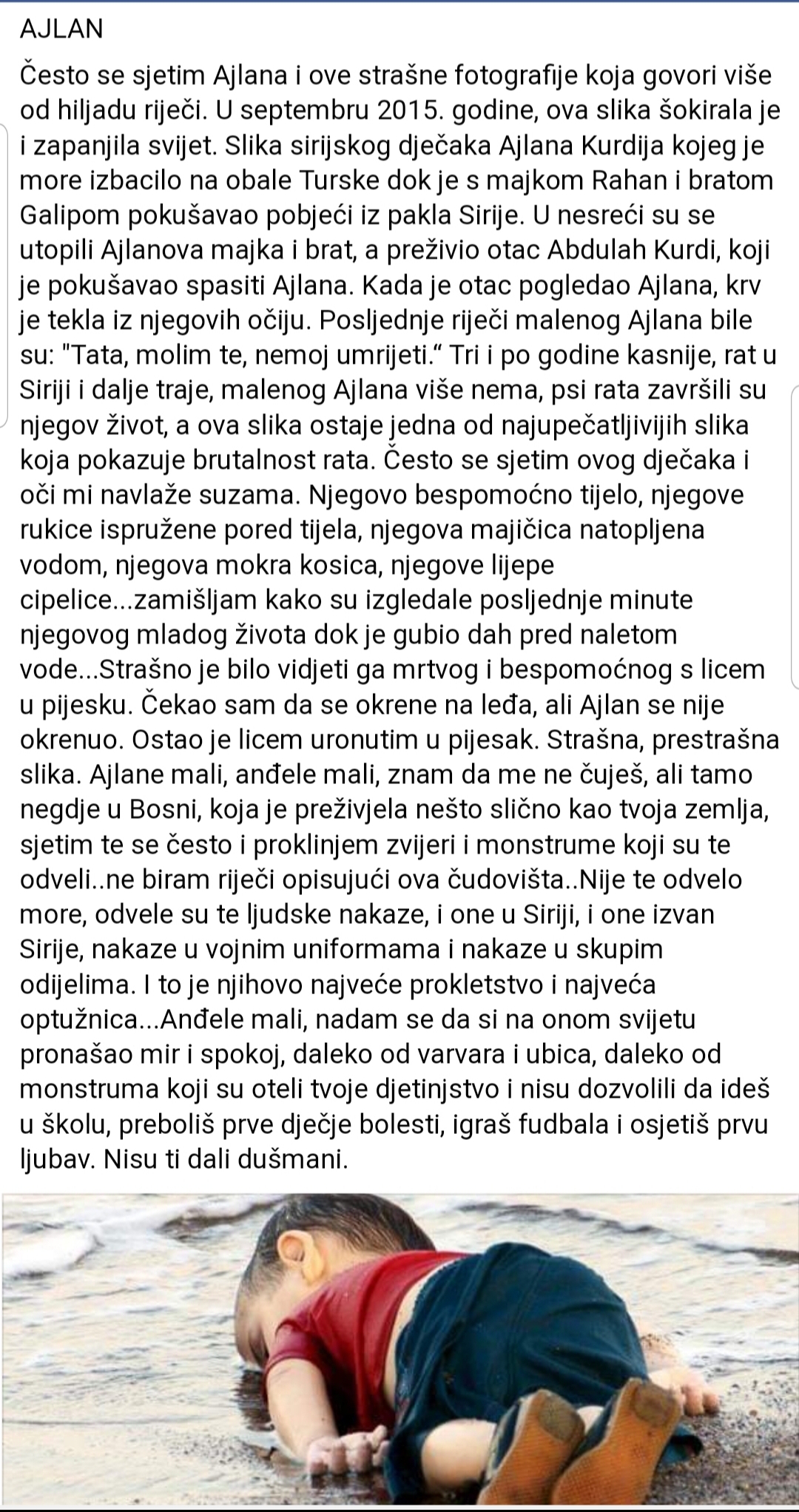 AJLAN

Često se sjetim Ajlana i ove strašne fotografije koja govori više od hiljadu riječi. U septembru 2015. godine, ova slika šokirala je i zapanjila svijet. Slika sirijskog dječaka Ajlana Kurdija kojeg je more izbacilo na obale Turske dok je s majkom Rahan i bratom Galipom pokušavao pobjeći iz pakla Sirije. U nesreći su se utopili Ajlanova majka i brat, a preživio otac Abdulah Kurdi, koji je pokušavao spasiti Ajlana. Kada je otac pogledao Ajlana, krv je tekla iz njegovih očiju. Posljednje riječi malenog Ajlana bile su: "Tata, molim te, nemoj umrijeti.“ Tri i po godine kasnije, rat u Siriji i dalje traje, malenog Ajlana više nema, psi rata završili su njegov život, a ova slika ostaje jedna od najupečatljivijih slika koja pokazuje brutalnost rata. Često se sjetim ovog dječaka i oči mi navlaže suzama. Njegovo bespomoćno tijelo, njegove rukice ispružene pored tijela, njegova majičica natopljena vodom, njegova mokra kosica, njegove lijepe cipelice...zamišljam kako su izgledale posljednje minute njegovog mladog života dok je gubio dah pred naletom vode...Strašno je bilo vidjeti ga mrtvog i bespomoćnog s licem u pijesku. Čekao sam da se okrene na leđa, ali Ajlan se nije okrenuo. Ostao je licem uronutim u pijesak. Strašna, prestrašna slika. Ajlane mali, anđele mali, znam da me ne čuješ, ali tamo negdje u Bosni, koja je preživjela nešto slično kao tvoja zemlja, sjetim te se često i proklinjem zvijeri i monstrume koji su te odveli..ne biram riječi opisujući ova čudovišta..Nije te odvelo more, odvele su te ljudske nakaze, i one u Siriji, i one izvan Sirije, nakaze u vojnim uniformama i nakaze u skupim odijelima. I to je njihovo najveće prokletstvo i najveća optužnica...Anđele mali, nadam se da si na onom svijetu pronašao mir i spokoj, daleko od varvara i ubica, daleko od monstruma koji su oteli tvoje djetinjstvo i nisu dozvolili da ideš u školu, preboliš prve dječje bolesti, igraš fudbala i osjetiš prvu ljubav. Nisu ti dali dušmani.